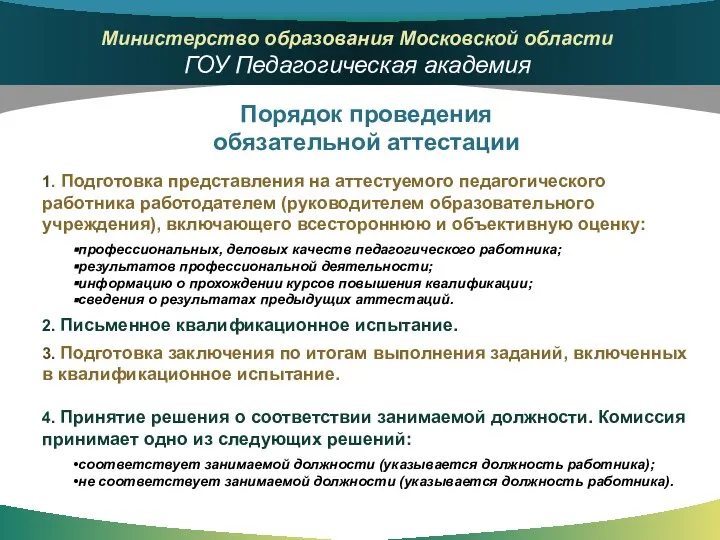 Министерство образования Московской области
ГОУ Педагогическая академия

Порядок проведения
обязательной аттестации

1. Подготовка представления на аттестуемого педагогического работника работодателем (руководителем образовательного учреждения), включающего всестороннюю и объективную оценку:

▪профессиональных, деловых качеств педагогического работника;
▪результатов профессиональной деятельности;
▪информацию о прохождении курсов повышения квалификации;
▪сведения о результатах предыдущих аттестаций.

2. Письменное квалификационное испытание.

3. Подготовка заключения по итогам выполнения заданий, включенных в квалификационное испытание.

4. Принятие решения о соответствии занимаемой должности. Комиссия принимает одно из следующих решений:

•соответствует занимаемой должности (указывается должность работника);
•не соответствует занимаемой должности (указывается должность работника).